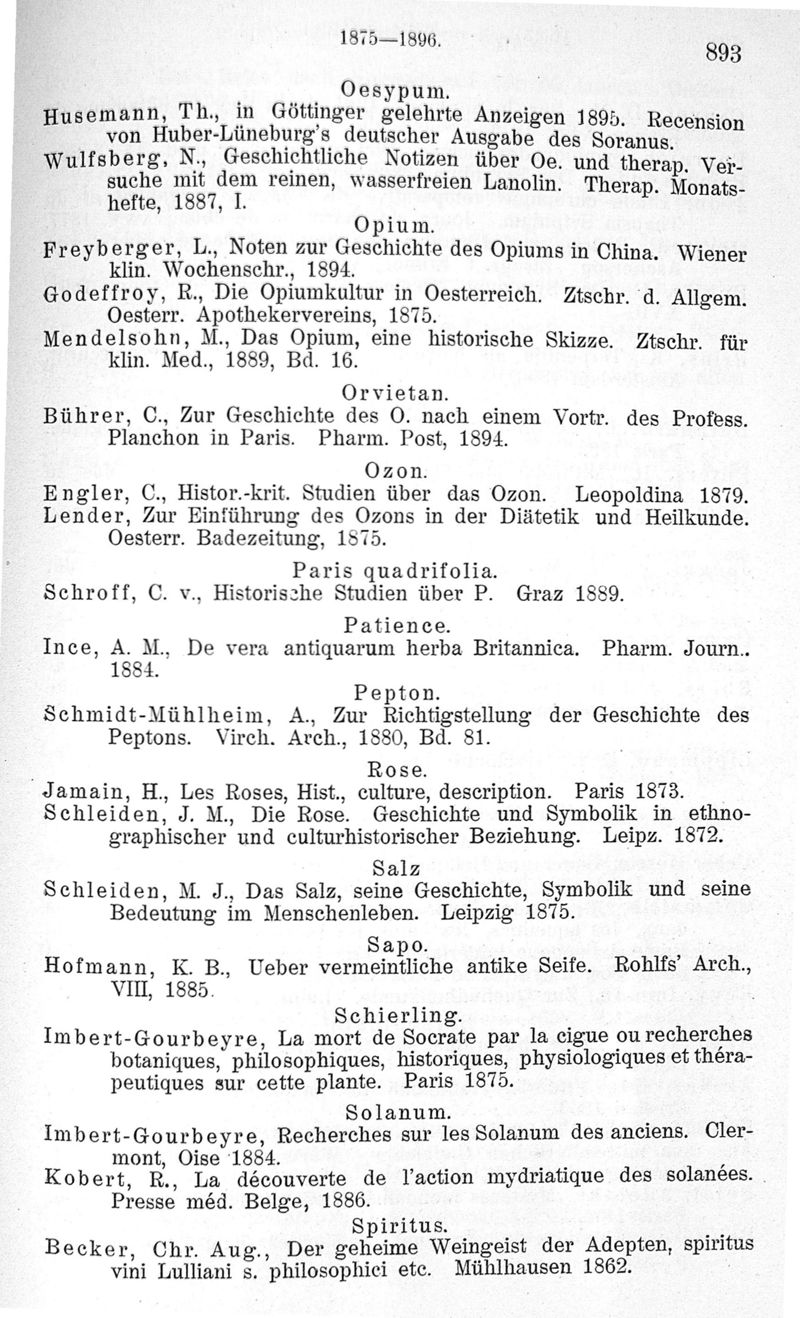 1875—1896.

893

Oesypum.

Husemann, Th., in Göttinger gelehrte Anzeigen 1895. Recension von Huber-Lüneburg's deutscher Ausgabe des Soranus.

Wulfsberg, N., Geschichtliche Notizen über Oe. und therap. Versuche mit dem reinen, wasserfreien Lanolin. Therap. Monatshefte, 1887, I.

Opium.

Freyberger, L., Noten zur Geschichte des Opiums in China. Wiener klin. Wochenschr., 1894.

Godeffroy, R., Die Opiumkultur in Oesterreich. Ztschr. d. Allgem. Oesterr. Apothekervereins, 1875.

Mendelsohn, M., Das Opium, eine historische Skizze. Ztschr. für klin. Med., 1889, Bd. 16.

Orvietan.

Bührer, C., Zur Geschichte des O. nach einem Vortr. des Profess. Planchon in Paris. Pharm. Post, 1894.

Ozon.

Engler, C., Histor.-krit. Studien über das Ozon. Leopoldina 1879.

Lender, Zur Einführung des Ozons in der Diätetik und Heilkunde. Oesterr. Badezeitung, 1875.

Paris quadrifolia.

Schroff, C. v., Historische Studien über P. Graz 1889.

Patience.

Ince, A. M., De vera antiquarum herba Britannica. Pharm. Journ.. 1884.

Pepton.

Schmidt-Mühlheim, A., Zur Richtigstellung der Geschichte des Peptons. Virch. Arch., 1880, Bd. 81.

Rose.

Jamain, H., Les Roses, Hist., culture, description. Paris 1873.

Schleiden, J. M., Die Rose. Geschichte und Symbolik in ethnographischer und culturhistorischer Beziehung. Leipz. 1872.

Salz

Schleiden, M. J., Das Salz, seine Geschichte, Symbolik und seine Bedeutung im Menschenleben. Leipzig 1875.

Sapo.

Hofmann, K. B., Ueber vermeintliche antike Seife. Rohlfs' Arch., VIII, 1885.

Schierling.

Imbert-Gourbeyre, La mort de Socrate par la cigue ou recherches botaniques, philosophiques, historiques, physiologiques et thérapeutiques sur cette plante. Paris 1875.

Solanum.

Imbert-Gourbeyre, Recherches sur les Solanum des anciens. Clermont, Oise 1884.

Kobert, R., La découverte de l'action mydriatique des solanées. Presse méd. Belge, 1886.

Spiritus.

Becker, Chr. Aug., Der geheime Weingeist der Adepten, spiritus vini Lulliani s. philosophici etc. Mühlhausen 1862.